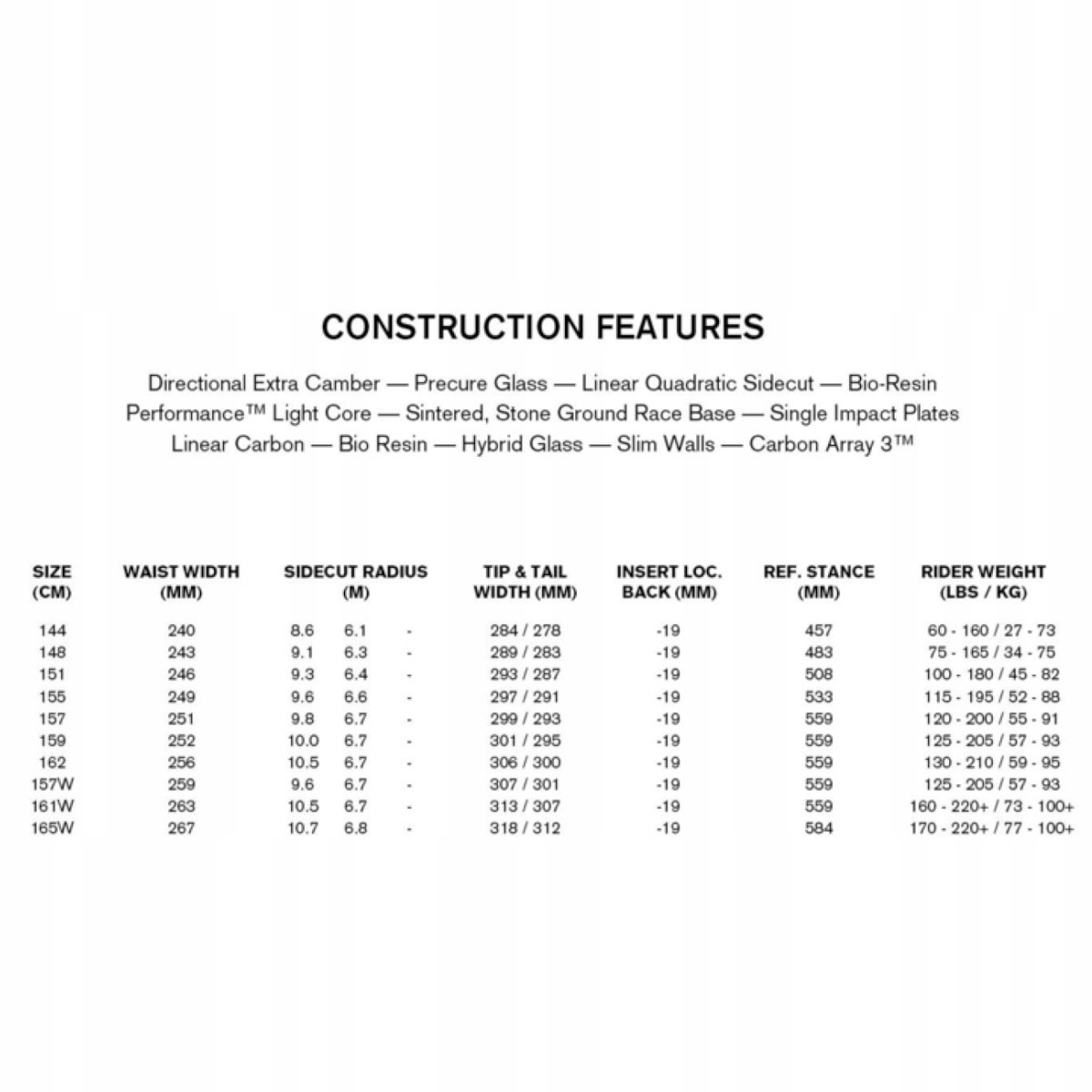 CONSTRUCTION FEATURES

Directional Extra Camber — Precure Glass — Linear Quadratic Sidecut — Bio-Resin
Performance™ Light Core — Sintered, Stone Ground Race Base — Single Impact Plates
Linear Carbon — Bio Resin — Hybrid Glass — Slim Walls — Carbon Array 3™

| SIZE (CM) | WAIST WIDTH (MM) | SIDECUT RADIUS (M) | TIP & TAIL WIDTH (MM) | INSERT LOC. BACK (MM) | REF. STANCE (MM) | RIDER WEIGHT (LBS / KG) |
|---|---|---|---|---|---|---|
| 144 | 240 | 8.6 6.1 - | 284 / 278 | -19 | 457 | 60 - 160 / 27 - 73 |
| 148 | 243 | 9.1 6.3 - | 289 / 283 | -19 | 483 | 75 - 165 / 34 - 75 |
| 151 | 246 | 9.3 6.4 - | 293 / 287 | -19 | 508 | 100 - 180 / 45 - 82 |
| 155 | 249 | 9.6 6.6 - | 297 / 291 | -19 | 533 | 115 - 195 / 52 - 88 |
| 157 | 251 | 9.8 6.7 - | 299 / 293 | -19 | 559 | 120 - 200 / 55 - 91 |
| 159 | 252 | 10.0 6.7 - | 301 / 295 | -19 | 559 | 125 - 205 / 57 - 93 |
| 162 | 256 | 10.5 6.7 - | 306 / 300 | -19 | 559 | 130 - 210 / 59 - 95 |
| 157W | 259 | 9.6 6.7 - | 307 / 301 | -19 | 559 | 125 - 205 / 57 - 93 |
| 161W | 263 | 10.5 6.7 - | 313 / 307 | -19 | 559 | 160 - 220+ / 73 - 100+ |
| 165W | 267 | 10.7 6.8 - | 318 / 312 | -19 | 584 | 170 - 220+ / 77 - 100+ |